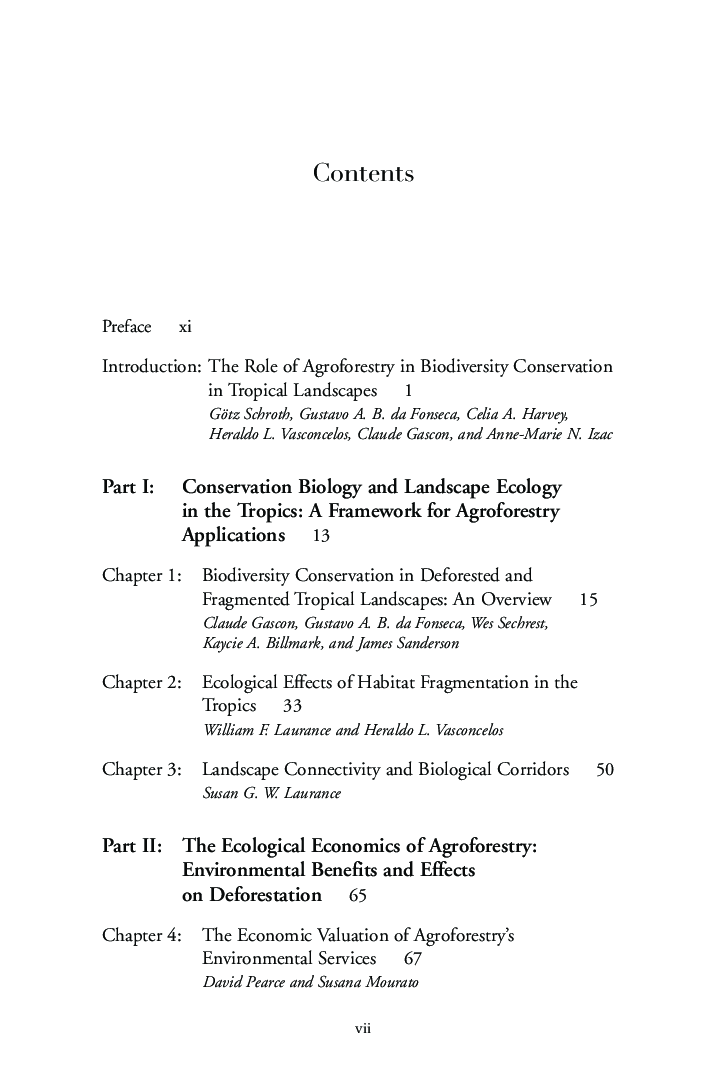 Contents

Preface xi

Introduction: The Role of Agroforestry in Biodiversity Conservation in Tropical Landscapes 1
Götz Schroth, Gustavo A. B. da Fonseca, Celia A. Harvey, Heraldo L. Vasconcelos, Claude Gascon, and Anne-Marie N. Izac

Part I: Conservation Biology and Landscape Ecology in the Tropics: A Framework for Agroforestry Applications 13

Chapter 1: Biodiversity Conservation in Deforested and Fragmented Tropical Landscapes: An Overview 15
Claude Gascon, Gustavo A. B. da Fonseca, Wes Sechrest, Kaycie A. Billmark, and James Sanderson

Chapter 2: Ecological Effects of Habitat Fragmentation in the Tropics 33
William F. Laurance and Heraldo L. Vasconcelos

Chapter 3: Landscape Connectivity and Biological Corridors 50
Susan G. W. Laurance

Part II: The Ecological Economics of Agroforestry: Environmental Benefits and Effects on Deforestation 65

Chapter 4: The Economic Valuation of Agroforestry's Environmental Services 67
David Pearce and Susana Mourato

vii